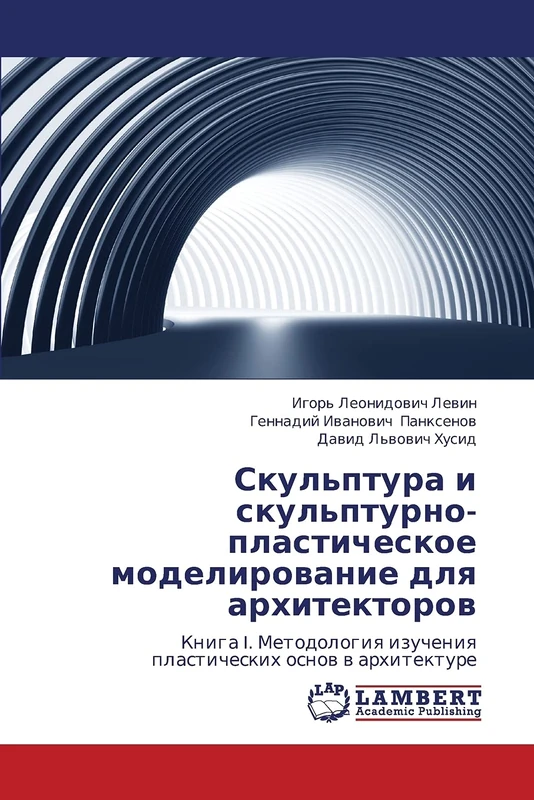 Игорь Леонидович Левин
Геннадий Иванович Панксенов
Давид Львович Хусид

Скульптура и скульптурно-пластическое моделирование для архитекторов

Книга I. Методология изучения пластических основ в архитектуре

LAP
LAMBERT
Academic Publishing